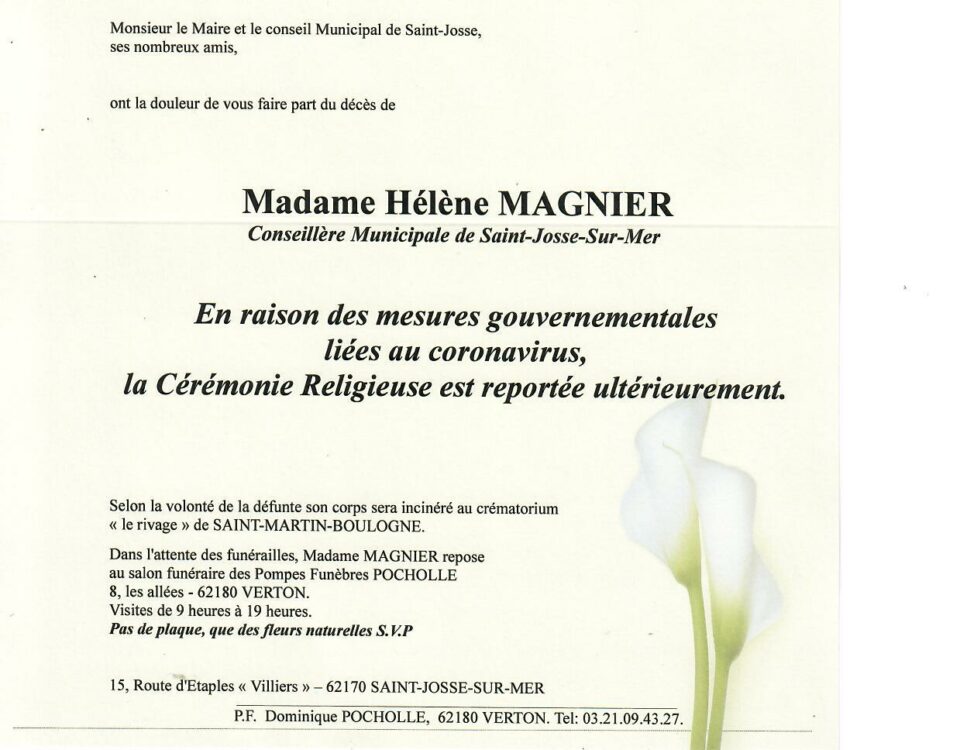 Monsieur le Maire et le conseil Municipal de Saint-Josse, ses nombreux amis,

ont la douleur de vous faire part du décès de

Madame Hélène MAGNIER
Conseillère Municipale de Saint-Josse-Sur-Mer

En raison des mesures gouvernementales liées au coronavirus, la Cérémonie Religieuse est reportée ultérieurement.

Selon la volonté de la défunte son corps sera incinéré au crématorium « le rivage » de SAINT-MARTIN-BOULOGNE.

Dans l'attente des funérailles, Madame MAGNIER repose au salon funéraire des Pompes Funèbres POCHOLLE
8, les allées - 62180 VERTON.
Visites de 9 heures à 19 heures.
Pas de plaque, que des fleurs naturelles S.V.P

15, Route d'Etaples « Villiers » – 62170 SAINT-JOSSE-SUR-MER

P.F. Dominique POCHOLLE, 62180 VERTON. Tel: 03.21.09.43.27.